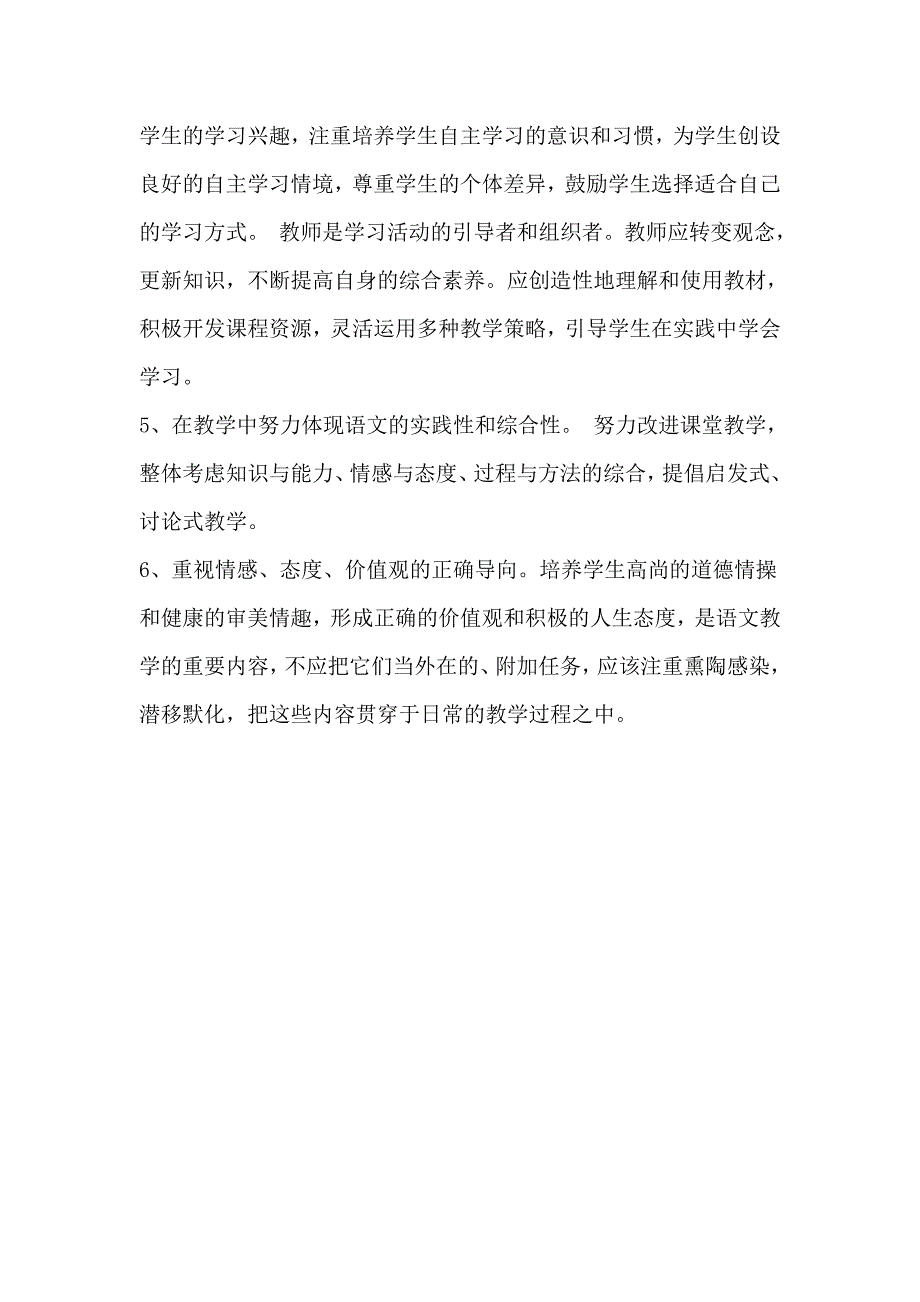 学生的学习兴趣，注重培养学生自主学习的意识和习惯，为学生创设良好的自主学习情境，尊重学生的个体差异，鼓励学生选择适合自己的学习方式。 教师是学习活动的引导者和组织者。教师应转变观念，更新知识，不断提高自身的综合素养。应创造性地理解和使用教材，积极开发课程资源，灵活运用多种教学策略，引导学生在实践中学会学习。

5、在教学中努力体现语文的实践性和综合性。 努力改进课堂教学，整体考虑知识与能力、情感与态度、过程与方法的综合，提倡启发式、讨论式教学。

6、重视情感、态度、价值观的正确导向。培养学生高尚的道德情操和健康的审美情趣，形成正确的价值观和积极的人生态度，是语文教学的重要内容，不应把它们当外在的、附加任务，应该注重熏陶感染，潜移默化，把这些内容贯穿于日常的教学过程之中。